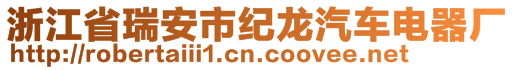 浙江省瑞安市纪龙汽车电器厂
http://robertaiii1.cn.coovee.net